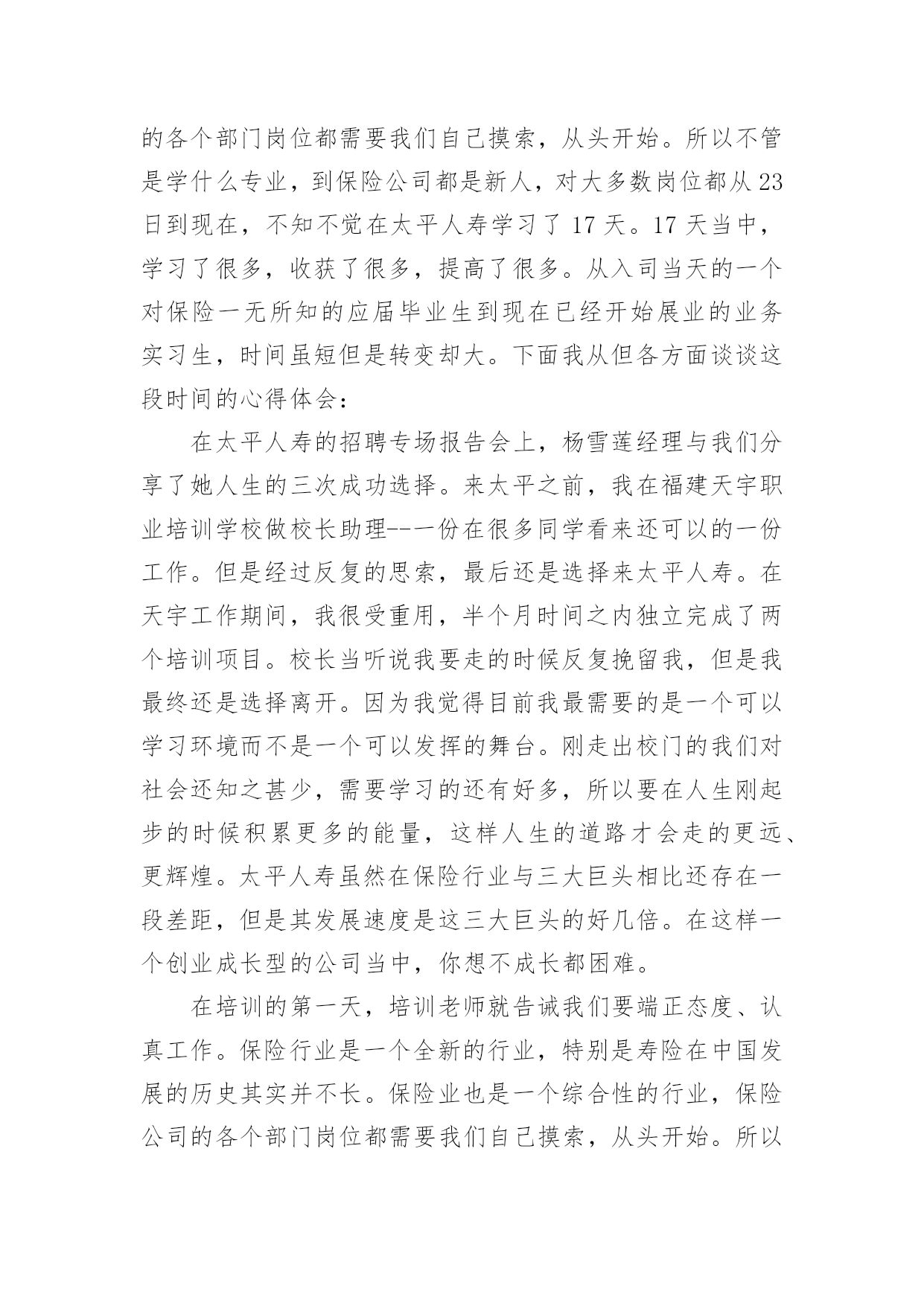 的各个部门岗位都需要我们自己摸索，从头开始。所以不管是学什么专业，到保险公司都是新人，对大多数岗位都从23日到现在，不知不觉在太平人寿学习了17天。17天当中，学习了很多，收获了很多，提高了很多。从入司当天的一个对保险一无所知的应届毕业生到现在已经开始展业的业务实习生，时间虽短但是转变却大。下面我从但各方面谈谈这段时间的心得体会：

在太平人寿的招聘专场报告会上，杨雪莲经理与我们分享了她人生的三次成功选择。来太平之前，我在福建天宇职业培训学校做校长助理--一份在很多同学看来还可以的一份工作。但是经过反复的思索，最后还是选择来太平人寿。在天宇工作期间，我很受重用，半个月时间之内独立完成了两个培训项目。校长当听说我要走的时候反复挽留我，但是我最终还是选择离开。因为我觉得目前我最需要的是一个可以学习环境而不是一个可以发挥的舞台。刚走出校门的我们对社会还知之甚少，需要学习的还有好多，所以要在人生刚起步的时候积累更多的能量，这样人生的道路才会走的更远、更辉煌。太平人寿虽然在保险行业与三大巨头相比还存在一段差距，但是其发展速度是这三大巨头的好几倍。在这样一个创业成长型的公司当中，你想不成长都困难。

在培训的第一天，培训老师就告诫我们要端正态度、认真工作。保险行业是一个全新的行业，特别是寿险在中国发展的历史其实并不长。保险业也是一个综合性的行业，保险公司的各个部门岗位都需要我们自己摸索，从头开始。所以